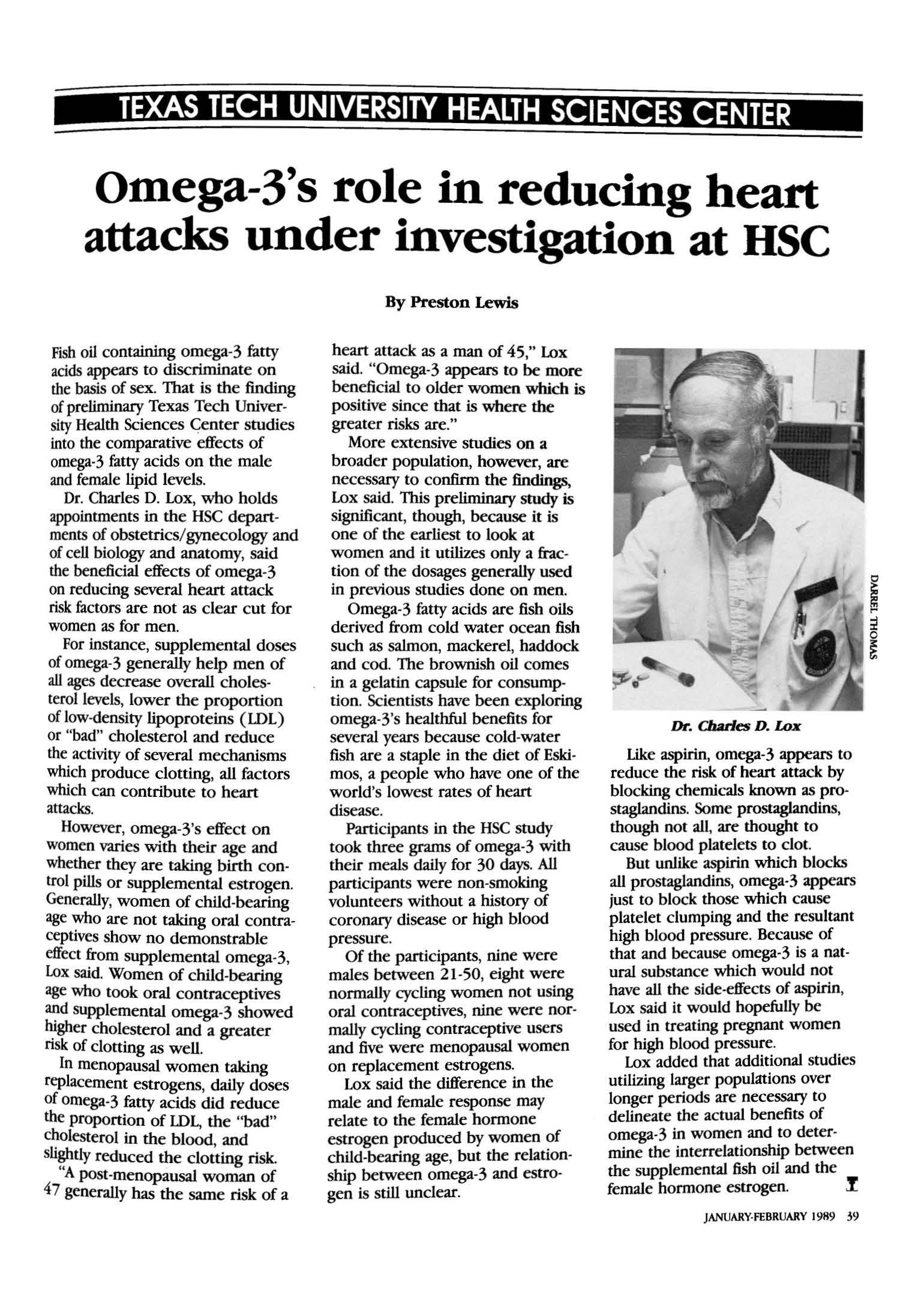 TEXAS TECH UNIVERSITY HEALTH SCIENCES CENTER

Omega-3's role in reducing heart attacks under investigation at HSC

By Preston Lewis

Fish oil containing omega-3 fatty acids appears to discriminate on the basis of sex. That is the finding of preliminary Texas Tech University Health Sciences Center studies into the comparative effects of omega-3 fatty acids on the male and female lipid levels.

Dr. Charles D. Lox, who holds appointments in the HSC departments of obstetrics/gynecology and of cell biology and anatomy, said the beneficial effects of omega-3 on reducing several heart attack risk factors are not as clear cut for women as for men.

For instance, supplemental doses of omega-3 generally help men of all ages decrease overall cholesterol levels, lower the proportion of low-density lipoproteins (LDL) or "bad" cholesterol and reduce the activity of several mechanisms which produce clotting, all factors which can contribute to heart attacks.

However, omega-3's effect on women varies with their age and whether they are taking birth control pills or supplemental estrogen. Generally, women of child-bearing age who are not taking oral contraceptives show no demonstrable effect from supplemental omega-3, Lox said. Women of child-bearing age who took oral contraceptives and supplemental omega-3 showed higher cholesterol and a greater risk of clotting as well.

In menopausal women taking replacement estrogens, daily doses of omega-3 fatty acids did reduce the proportion of LDL, the "bad" cholesterol in the blood, and slightly reduced the clotting risk.

"A post-menopausal woman of 47 generally has the same risk of a heart attack as a man of 45," Lox said. "Omega-3 appears to be more beneficial to older women which is positive since that is where the greater risks are."

More extensive studies on a broader population, however, are necessary to confirm the findings, Lox said. This preliminary study is significant, though, because it is one of the earliest to look at women and it utilizes only a fraction of the dosages generally used in previous studies done on men.

Omega-3 fatty acids are fish oils derived from cold water ocean fish such as salmon, mackerel, haddock and cod. The brownish oil comes in a gelatin capsule for consumption. Scientists have been exploring omega-3's healthful benefits for several years because cold-water fish are a staple in the diet of Eskimos, a people who have one of the world's lowest rates of heart disease.

Participants in the HSC study took three grams of omega-3 with their meals daily for 30 days. All participants were non-smoking volunteers without a history of coronary disease or high blood pressure.

Of the participants, nine were males between 21-50, eight were normally cycling women not using oral contraceptives, nine were normally cycling contraceptive users and five were menopausal women on replacement estrogens.

Lox said the difference in the male and female response may relate to the female hormone estrogen produced by women of child-bearing age, but the relationship between omega-3 and estrogen is still unclear.

DARREL THOMAS

Dr. Charles D. Lox

Like aspirin, omega-3 appears to reduce the risk of heart attack by blocking chemicals known as prostaglandins. Some prostaglandins, though not all, are thought to cause blood platelets to clot.

But unlike aspirin which blocks all prostaglandins, omega-3 appears just to block those which cause platelet clumping and the resultant high blood pressure. Because of that and because omega-3 is a natural substance which would not have all the side-effects of aspirin, Lox said it would hopefully be used in treating pregnant women for high blood pressure.

Lox added that additional studies utilizing larger populations over longer periods are necessary to delineate the actual benefits of omega-3 in women and to determine the interrelationship between the supplemental fish oil and the female hormone estrogen.

JANUARY-FEBRUARY 1989 39